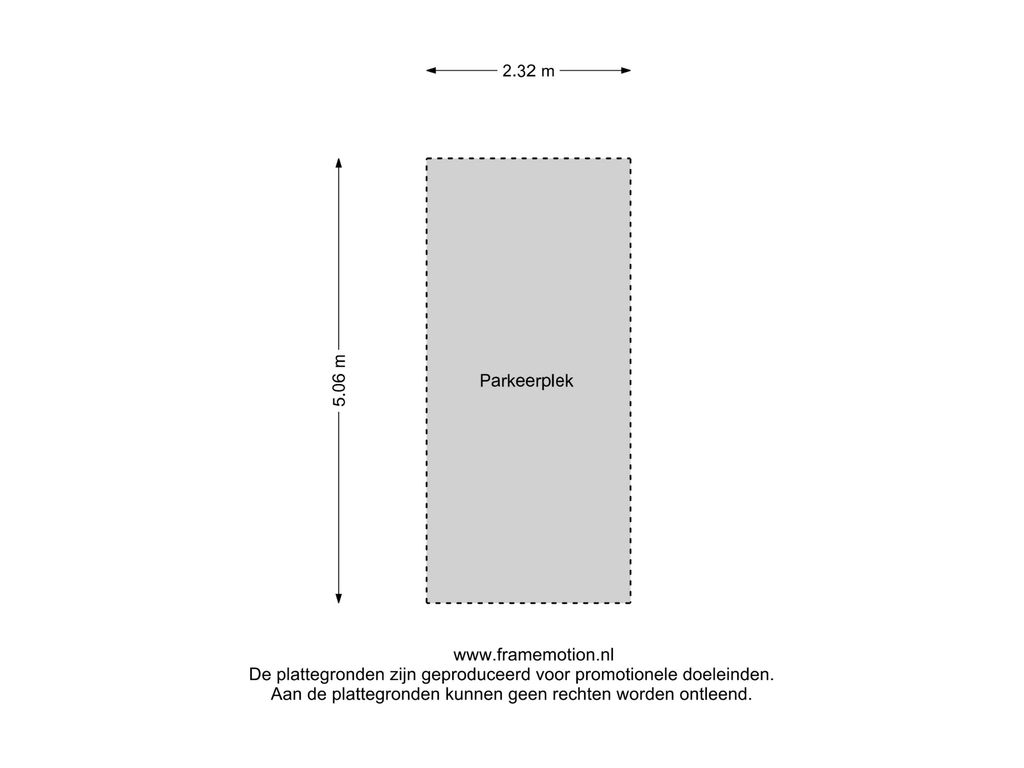 2.32 m

5.06 m

Parkeerplek

www.framemotion.nl
De plattegronden zijn geproduceerd voor promotionele doeleinden.
Aan de plattegronden kunnen geen rechten worden ontleend.